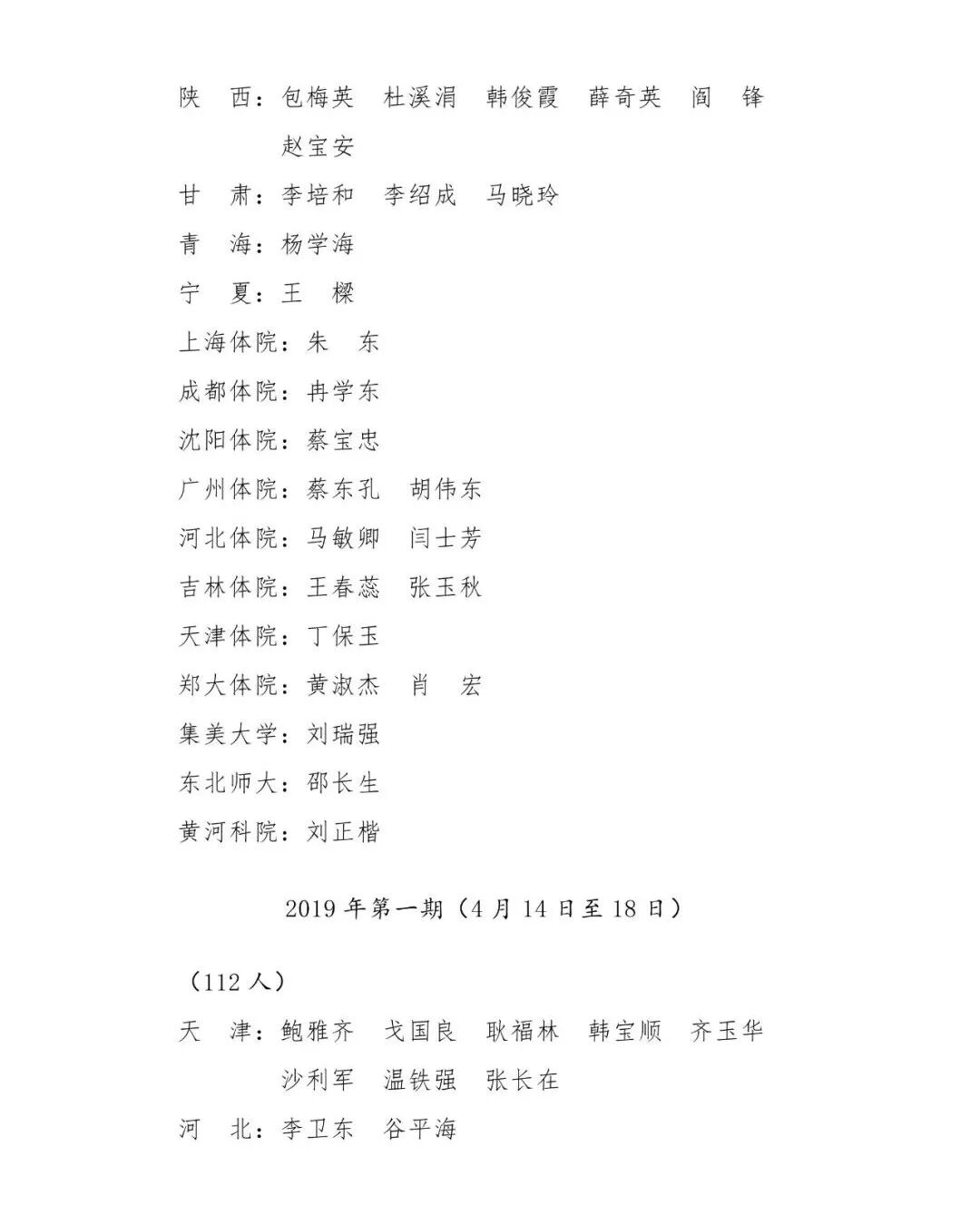 陕　西：包梅英　杜溪涓　韩俊霞　薛奇英　阎　锋
　　　　赵宝安

甘　肃：李培和　李绍成　马晓玲

青　海：杨学海

宁　夏：王　樑

上海体院：朱　东

成都体院：冉学东

沈阳体院：蔡宝忠

广州体院：蔡东孔　胡伟东

河北体院：马敏卿　闫士芳

吉林体院：王春蕊　张玉秋

天津体院：丁保玉

郑大体院：黄淑杰　肖　宏

集美大学：刘瑞强

东北师大：邵长生

黄河科院：刘正楷

2019 年第一期（4 月 14 日至 18 日）

（112 人）

天　津：鲍雅齐　戈国良　耿福林　韩宝顺　齐玉华
　　　　沙利军　温铁强　张长在

河　北：李卫东　谷平海